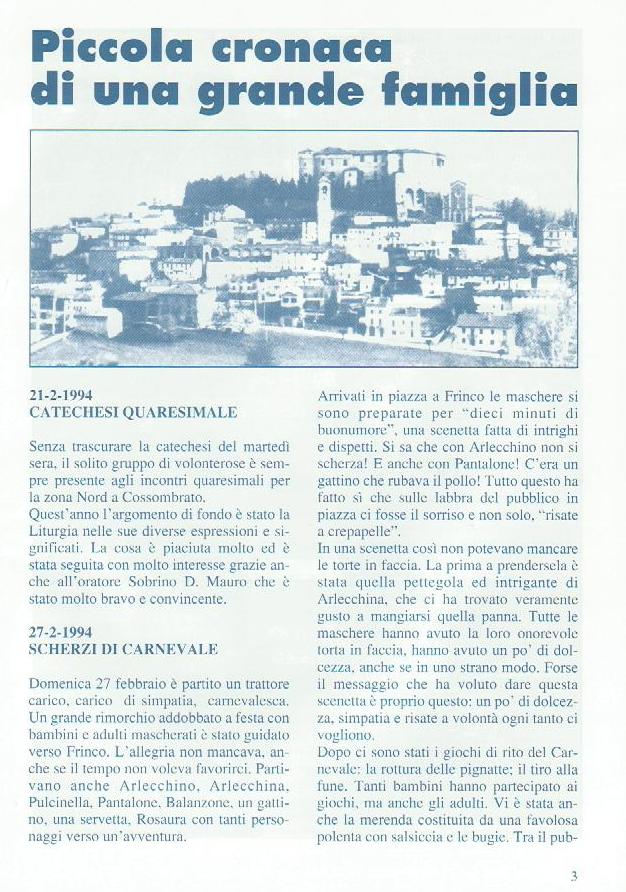 Piccola cronaca di una grande famiglia

21-2-1994
CATECHESI QUARESIMALE

Senza trascurare la catechesi del martedì sera, il solito gruppo di volonterose è sempre presente agli incontri quaresimali per la zona Nord a Cossombrato.
Quest'anno l'argomento di fondo è stato la Liturgia nelle sue diverse espressioni e significati. La cosa è piaciuta molto ed è stata seguita con molto interesse grazie anche all'oratore Sobrino D. Mauro che è stato molto bravo e convincente.

27-2-1994
SCHERZI DI CARNEVALE

Domenica 27 febbraio è partito un trattore carico, carico di simpatia, carnevalesca. Un grande rimorchio addobbato a festa con bambini e adulti mascherati è stato guidato verso Frinco. L'allegria non mancava, anche se il tempo non voleva favorirci. Partivano anche Arlecchino, Arlecchina, Pulcinella, Pantalone, Balanzone, un gattino, una servetta, Rosaura con tanti personaggi verso un'avventura.

Arrivati in piazza a Frinco le maschere si sono preparate per "dieci minuti di buonumore", una scenetta fatta di intrighi e dispetti. Si sa che con Arlecchino non si scherza! E anche con Pantalone! C'era un gattino che rubava il pollo! Tutto questo ha fatto sì che sulle labbra del pubblico in piazza ci fosse il sorriso e non solo, "risate a crepapelle".
In una scenetta così non potevano mancare le torte in faccia. La prima a prendersela è stata quella pettegola ed intrigante di Arlecchina, che ci ha trovato veramente gusto a mangiarsi quella panna. Tutte le maschere hanno avuto la loro onorevole torta in faccia, hanno avuto un po' di dolcezza, anche se in uno strano modo. Forse il messaggio che ha voluto dare questa scenetta è proprio questo: un po' di dolcezza, simpatia e risate a volontà ogni tanto ci vogliono.
Dopo ci sono stati i giochi di rito del Carnevale: la rottura delle pignatte; il tiro alla fune. Tanti bambini hanno partecipato ai giochi, ma anche gli adulti. Vi è stata anche la merenda costituita da una favolosa polenta con salsiccia e le bugie. Tra il pub-

3